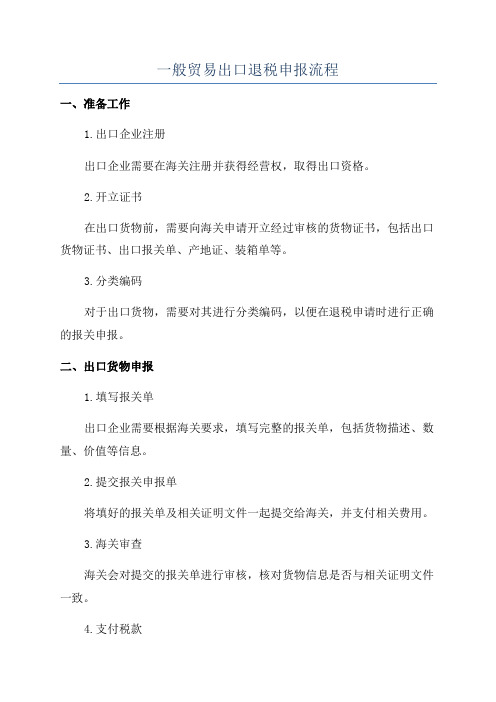 一般贸易出口退税申报流程

一、准备工作

1.出口企业注册

出口企业需要在海关注册并获得经营权，取得出口资格。

2.开立证书

在出口货物前，需要向海关申请开立经过审核的货物证书，包括出口货物证书、出口报关单、产地证、装箱单等。

3.分类编码

对于出口货物，需要对其进行分类编码，以便在退税申请时进行正确的报关申报。

二、出口货物申报

1.填写报关单

出口企业需要根据海关要求，填写完整的报关单，包括货物描述、数量、价值等信息。

2.提交报关申报单

将填好的报关单及相关证明文件一起提交给海关，并支付相关费用。

3.海关审查

海关会对提交的报关单进行审核，核对货物信息是否与相关证明文件一致。

4.支付税款